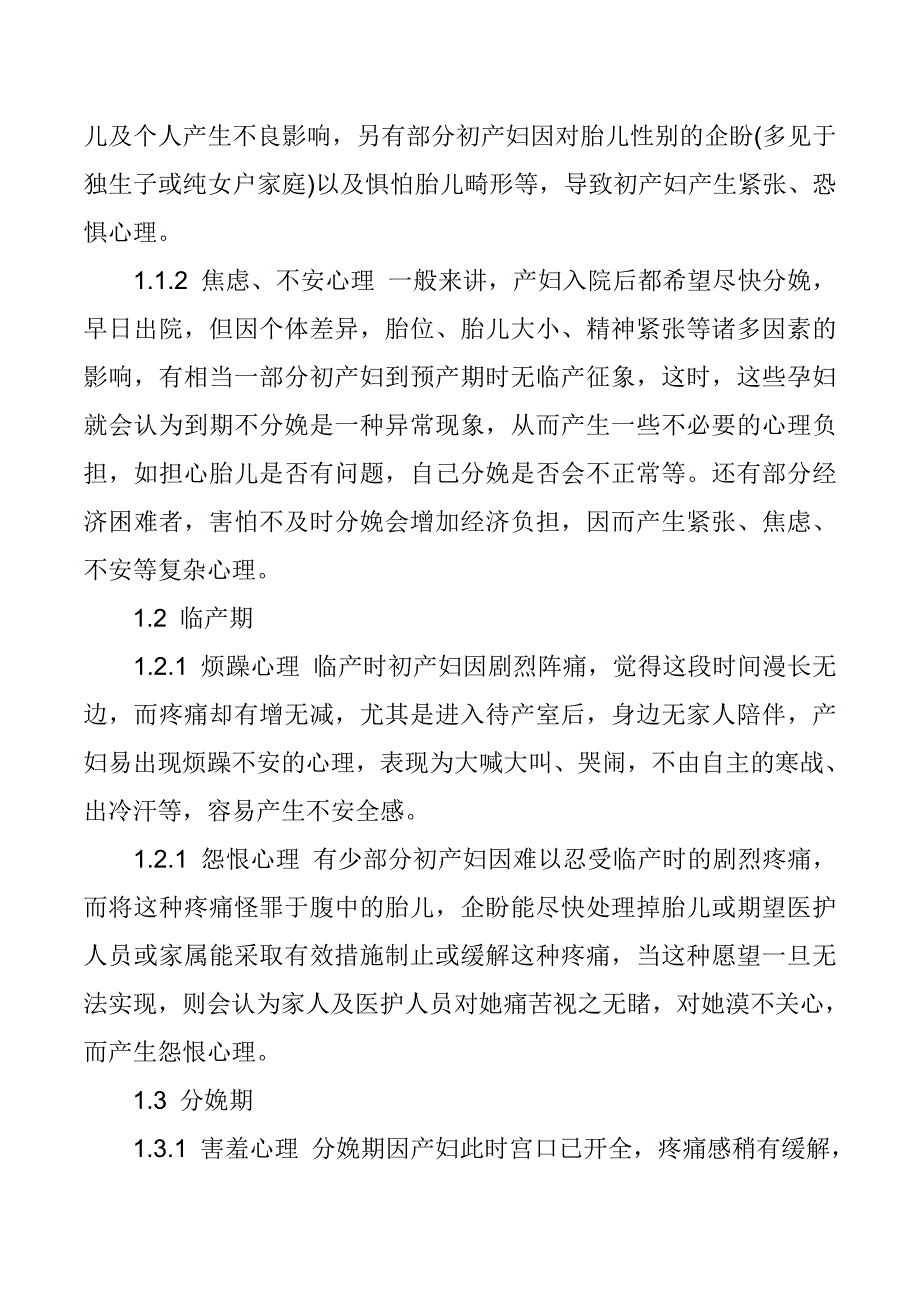 儿及个人产生不良影响，另有部分初产妇因对胎儿性别的企盼(多见于独生子或纯女户家庭)以及惧怕胎儿畸形等，导致初产妇产生紧张、恐惧心理。

1.1.2 焦虑、不安心理 一般来讲，产妇入院后都希望尽快分娩，早日出院，但因个体差异，胎位、胎儿大小、精神紧张等诸多因素的影响，有相当一部分初产妇到预产期时无临产征象，这时，这些孕妇就会认为到期不分娩是一种异常现象，从而产生一些不必要的心理负担，如担心胎儿是否有问题，自己分娩是否会不正常等。还有部分经济困难者，害怕不及时分娩会增加经济负担，因而产生紧张、焦虑、不安等复杂心理。

1.2 临产期

1.2.1 烦躁心理 临产时初产妇因剧烈阵痛，觉得这段时间漫长无边，而疼痛却有增无减，尤其是进入待产室后，身边无家人陪伴，产妇易出现烦躁不安的心理，表现为大喊大叫、哭闹，不由自主的寒战、出冷汗等，容易产生不安全感。

1.2.1 怨恨心理 有少部分初产妇因难以忍受临产时的剧烈疼痛，而将这种疼痛怪罪于腹中的胎儿，企盼能尽快处理掉胎儿或期望医护人员或家属能采取有效措施制止或缓解这种疼痛，当这种愿望一旦无法实现，则会认为家人及医护人员对她痛苦视之无睹，对她漠不关心，而产生怨恨心理。

1.3 分娩期

1.3.1 害羞心理 分娩期因产妇此时宫口已开全，疼痛感稍有缓解，